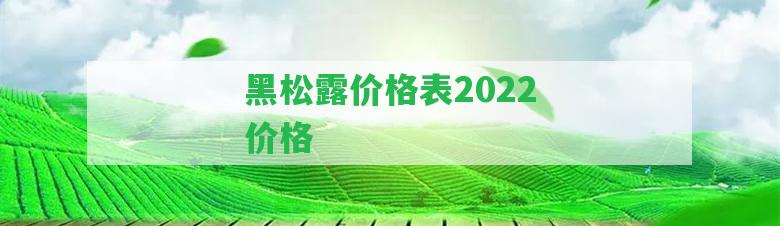 黑松露价格表2022价格